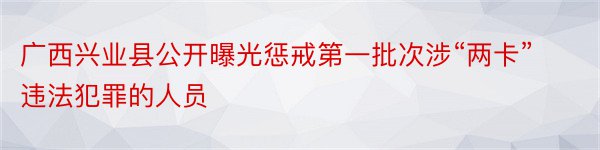 广西兴业县公开曝光惩戒第一批次涉“两卡”违法犯罪的人员